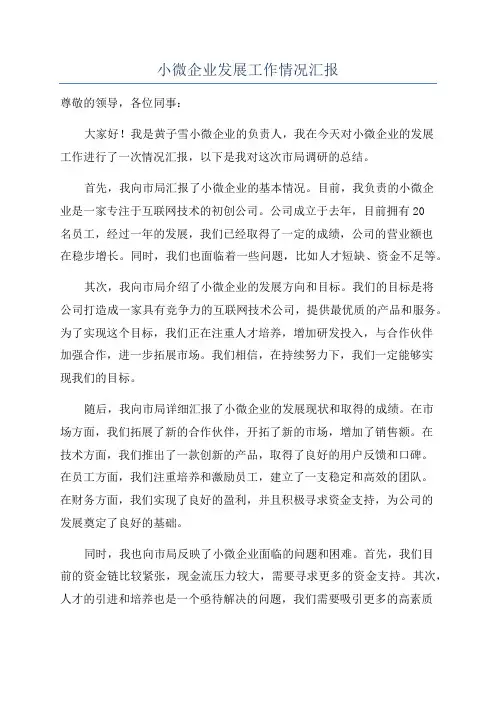 小微企业发展工作情况汇报

尊敬的领导，各位同事：

大家好！我是黄子雪小微企业的负责人，我在今天对小微企业的发展工作进行了一次情况汇报，以下是我对这次市局调研的总结。

首先，我向市局汇报了小微企业的基本情况。目前，我负责的小微企业是一家专注于互联网技术的初创公司。公司成立于去年，目前拥有20名员工，经过一年的发展，我们已经取得了一定的成绩，公司的营业额也在稳步增长。同时，我们也面临着一些问题，比如人才短缺、资金不足等。

其次，我向市局介绍了小微企业的发展方向和目标。我们的目标是将公司打造成一家具有竞争力的互联网技术公司，提供最优质的产品和服务。为了实现这个目标，我们正在注重人才培养，增加研发投入，与合作伙伴加强合作，进一步拓展市场。我们相信，在持续努力下，我们一定能够实现我们的目标。

随后，我向市局详细汇报了小微企业的发展现状和取得的成绩。在市场方面，我们拓展了新的合作伙伴，开拓了新的市场，增加了销售额。在技术方面，我们推出了一款创新的产品，取得了良好的用户反馈和口碑。在员工方面，我们注重培养和激励员工，建立了一支稳定和高效的团队。在财务方面，我们实现了良好的盈利，并且积极寻求资金支持，为公司的发展奠定了良好的基础。

同时，我也向市局反映了小微企业面临的问题和困难。首先，我们目前的资金链比较紧张，现金流压力较大，需要寻求更多的资金支持。其次，人才的引进和培养也是一个亟待解决的问题，我们需要吸引更多的高素质